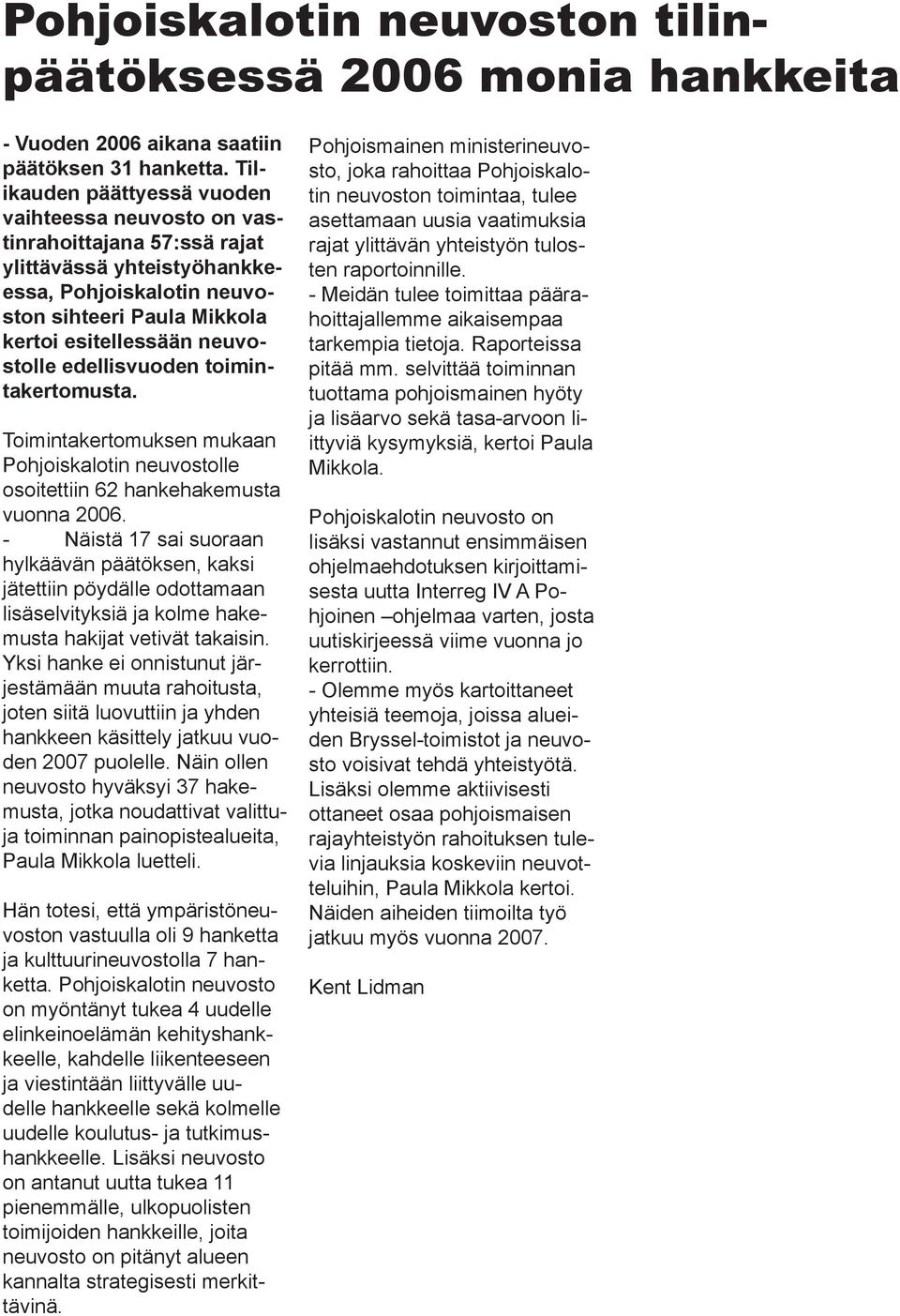 Pohjoiskalotin neuvoston tilinpäätöksessä 2006 monia hankkeita

- Vuoden 2006 aikana saatiin päätöksen 31 hanketta. Tilikauden päättyessä vuoden vaihteessa neuvosto on vastinrahoittajana 57:ssä rajat ylittävässä yhteistyöhankkeessa, Pohjoiskalotin neuvoston sihteeri Paula Mikkola kertoi esitellessään neuvostolle edellisvuoden toimintakertomusta.

Toimintakertomuksen mukaan Pohjoiskalotin neuvostolle osoitettiin 62 hankehakemusta vuonna 2006.
- Näistä 17 sai suoraan hylkäävän päätöksen, kaksi jätettiin pöydälle odottamaan lisäselvityksiä ja kolme hakemusta hakijat vetivät takaisin. Yksi hanke ei onnistunut järjestämään muuta rahoitusta, joten siitä luovuttiin ja yhden hankkeen käsittely jatkuu vuoden 2007 puolelle. Näin ollen neuvosto hyväksyi 37 hakemusta, jotka noudattivat valittuja toiminnan painopistealueita, Paula Mikkola luetteli.

Hän totesi, että ympäristöneuvoston vastuulla oli 9 hanketta ja kulttuurineuvostolla 7 hanketta. Pohjoiskalotin neuvosto on myöntänyt tukea 4 uudelle elinkeinoelämän kehityshankkeelle, kahdelle liikenteeseen ja viestintään liittyvälle uudelle hankkeelle sekä kolmelle uudelle koulutus- ja tutkimushankkeelle. Lisäksi neuvosto on antanut uutta tukea 11 pienemmälle, ulkopuolisten toimijoiden hankkeille, joita neuvosto on pitänyt alueen kannalta strategisesti merkittävinä.

Pohjoismainen ministerineuvosto, joka rahoittaa Pohjoiskalotin neuvoston toimintaa, tulee asettamaan uusia vaatimuksia rajat ylittävän yhteistyön tulosten raportoinnille.
- Meidän tulee toimittaa päärahoittajallemme aikaisempaa tarkempia tietoja. Raporteissa pitää mm. selvittää toiminnan tuottama pohjoismainen hyöty ja lisäarvo sekä tasa-arvoon liittyviä kysymyksiä, kertoi Paula Mikkola.

Pohjoiskalotin neuvosto on lisäksi vastannut ensimmäisen ohjelmaehdotuksen kirjoittamisesta uutta Interreg IV A Pohjoinen –ohjelmaa varten, josta uutiskirjeessä viime vuonna jo kerrottiin.
- Olemme myös kartoittaneet yhteisiä teemoja, joissa alueiden Bryssel-toimistot ja neuvosto voisivat tehdä yhteistyötä. Lisäksi olemme aktiivisesti ottaneet osaa pohjoismaisen rajayhteistyön rahoituksen tulevia linjauksia koskeviin neuvotteluihin, Paula Mikkola kertoi. Näiden aiheiden tiimoilta työ jatkuu myös vuonna 2007.

Kent Lidman